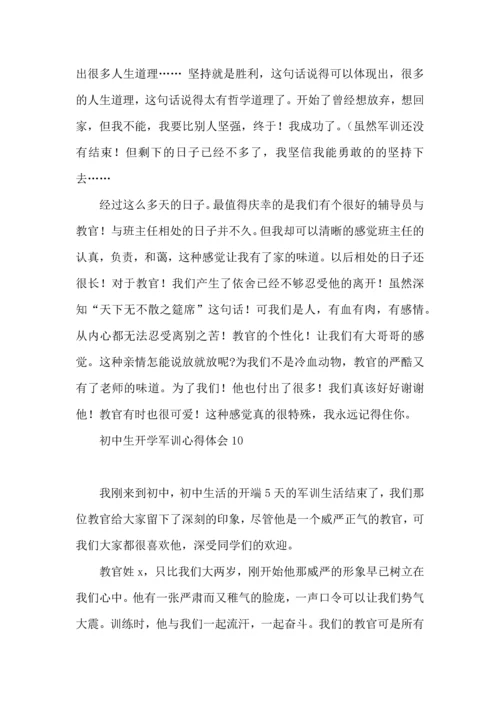 出很多人生道理…… 坚持就是胜利，这句话说得可以体现出，很多的人生道理，这句话说得太有哲学道理了。开始了曾经想放弃，想回家，但我不能，我要比别人坚强，终于！我成功了。(虽然军训还没有结束！但剩下的日子已经不多了，我坚信我能勇敢的的坚持下去……

经过这么多天的日子。最值得庆幸的是我们有个很好的辅导员与教官！与班主任相处的日子并不久。但我却可以清晰的感觉班主任的认真，负责，和蔼，这种感觉让我有了家的味道。以后相处的日子还很长！对于教官！我们产生了依舍已经不够忍受他的离开！虽然深知“天下无不散之筵席”这句话！可我们是人，有血有肉，有感情。从内心都无法忍受离别之苦！教官的个性化！让我们有大哥哥的感觉。这种亲情怎能说放就放呢?为我们不是冷血动物，教官的严酷又有了老师的味道。为了我们！他也付出了很多！我们真该好好谢谢他！教官有时也很可爱！这种感觉真的很特殊，我永远记得住你。

初中生开学军训心得体会 10

我刚来到初中，初中生活的开端 5 天的军训生活结束了，我们那位教官给大家留下了深刻的印象，尽管他是一个威严正气的教官，可我们大家都很喜欢他，深受同学们的欢迎。

教官姓 x，只比我们大两岁，刚开始他那威严的形象早已树立在我们心中。他有一张严肃而又稚气的脸庞，一声口令可以让我们势气大震。训练时，他与我们一起流汗，一起奋斗。我们的教官可是所有